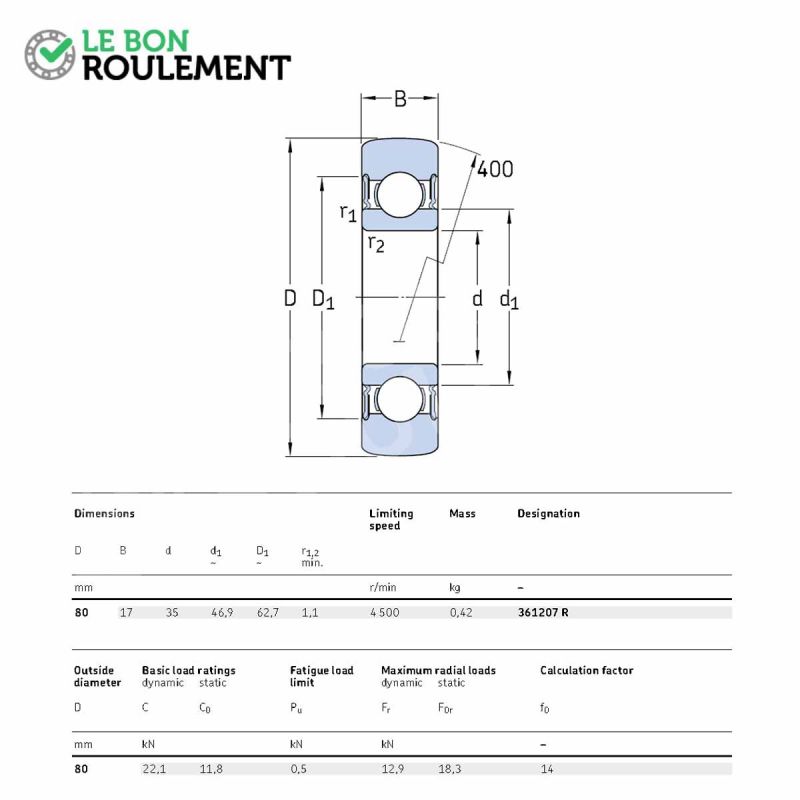 LE BON
ROULEMENT

B
400
$r_1$
$r_2$
D $D_1$ d $d_1$

| Dimensions | | | | | | Limiting speed | Mass | Designation |
|---|---|---|---|---|---|---|---|---|
| D | B | d | $d_1$ ~ | $D_1$ ~ | $r_{1,2}$ min. | | | |
| mm | | | | | | r/min | kg | – |
| 80 | 17 | 35 | 46,9 | 62,7 | 1,1 | 4 500 | 0,42 | 361207 R |

| Outside diameter | Basic load ratings dynamic | static | Fatigue load limit | Maximum radial loads dynamic | static | Calculation factor |
|---|---|---|---|---|---|---|
| D | C | $C_0$ | $P_u$ | $F_r$ | $F_{0r}$ | $f_0$ |
| mm | kN | | kN | kN | | – |
| 80 | 22,1 | 11,8 | 0,5 | 12,9 | 18,3 | 14 |